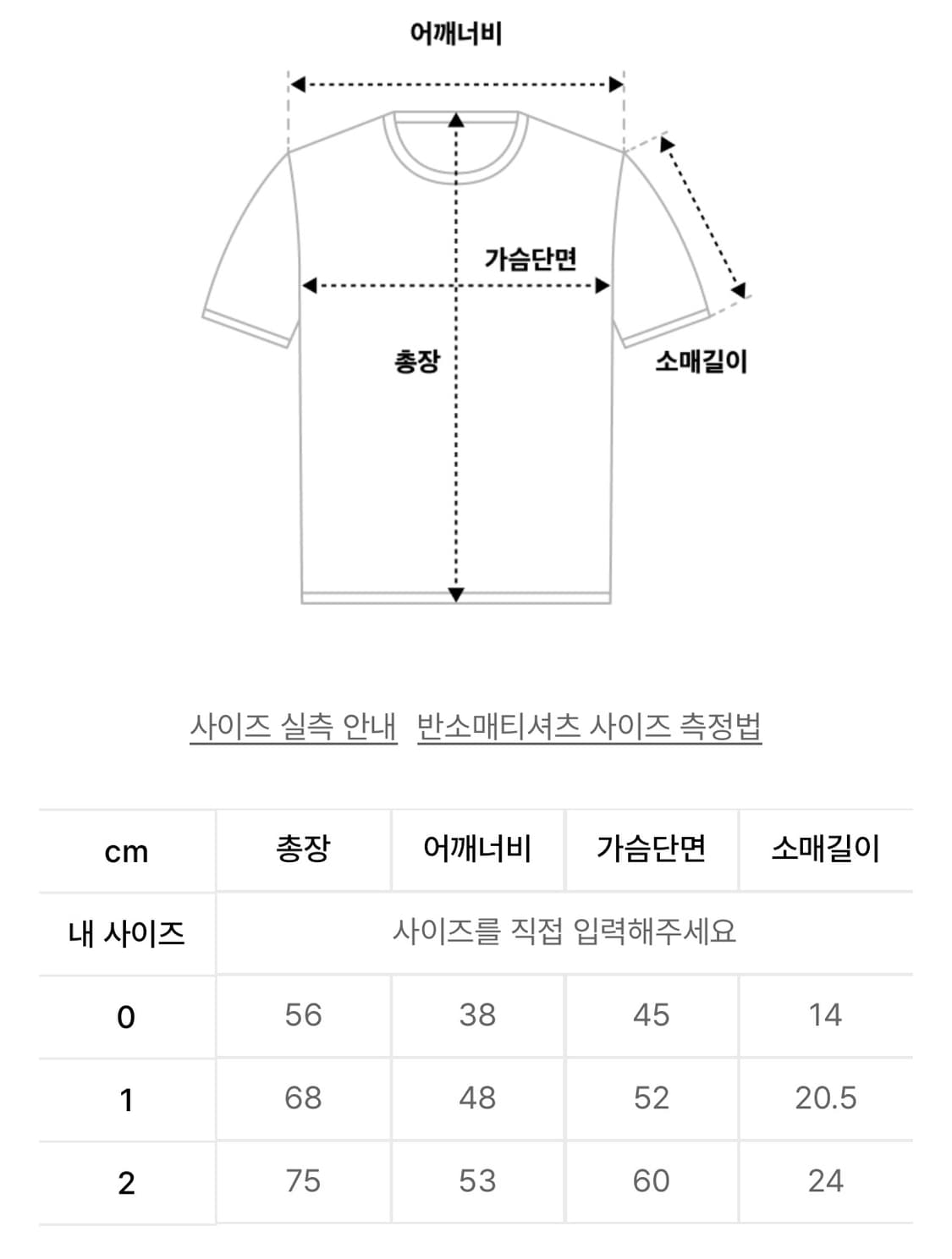 어깨너비

가슴단면

총장

소매길이

사이즈 실측 안내 반소매티셔츠 사이즈 측정법

| cm | 총장 | 어깨너비 | 가슴단면 | 소매길이 |
|---|---|---|---|---|
| 내 사이즈 | 사이즈를 직접 입력해주세요 | | | |
| 0 | 56 | 38 | 45 | 14 |
| 1 | 68 | 48 | 52 | 20.5 |
| 2 | 75 | 53 | 60 | 24 |